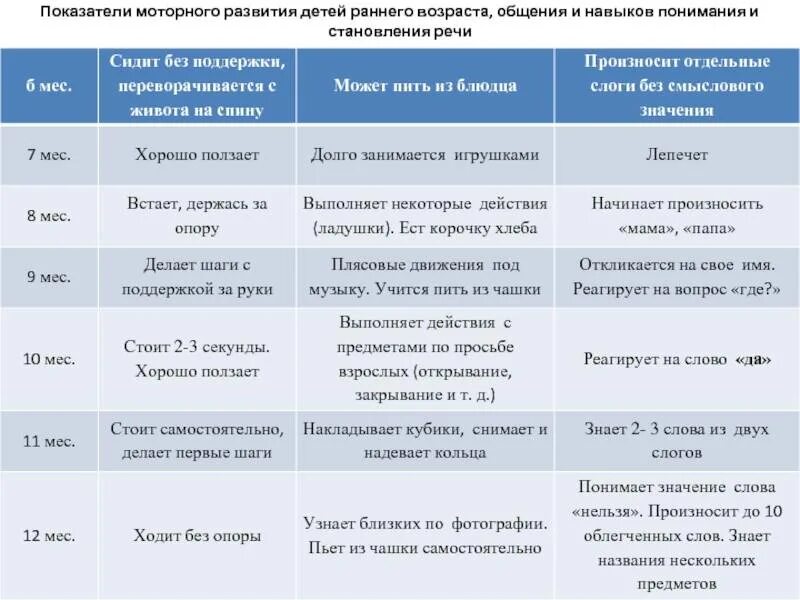 Показатели моторного развития детей раннего возраста, общения и навыков понимания и становления речи

| 6 мес. | Сидит без поддержки, переворачивается с живота на спину | Может пить из блюдца | Произносит отдельные слоги без смыслового значения |
|---|---|---|---|
| 7 мес. | Хорошо ползает | Долго занимается игрушками | Лепечет |
| 8 мес. | Встает, держась за опору | Выполняет некоторые действия (ладушки). Ест корочку хлеба | Начинает произносить «мама», «папа» |
| 9 мес. | Делает шаги с поддержкой за руки | Плясовые движения под музыку. Учится пить из чашки | Откликается на свое имя. Реагирует на вопрос «где?» |
| 10 мес. | Стоит 2-3 секунды. Хорошо ползает | Выполняет действия с предметами по просьбе взрослых (открывание, закрывание и т. д.) | Реагирует на слово «да» |
| 11 мес. | Стоит самостоятельно, делает первые шаги | Накладывает кубики, снимает и надевает кольца | Знает 2- 3 слова из двух слогов |
| 12 мес. | Ходит без опоры | Узнает близких по фотографии. Пьет из чашки самостоятельно | Понимает значение слова «нельзя». Произносит до 10 облегченных слов. Знает названия нескольких предметов |